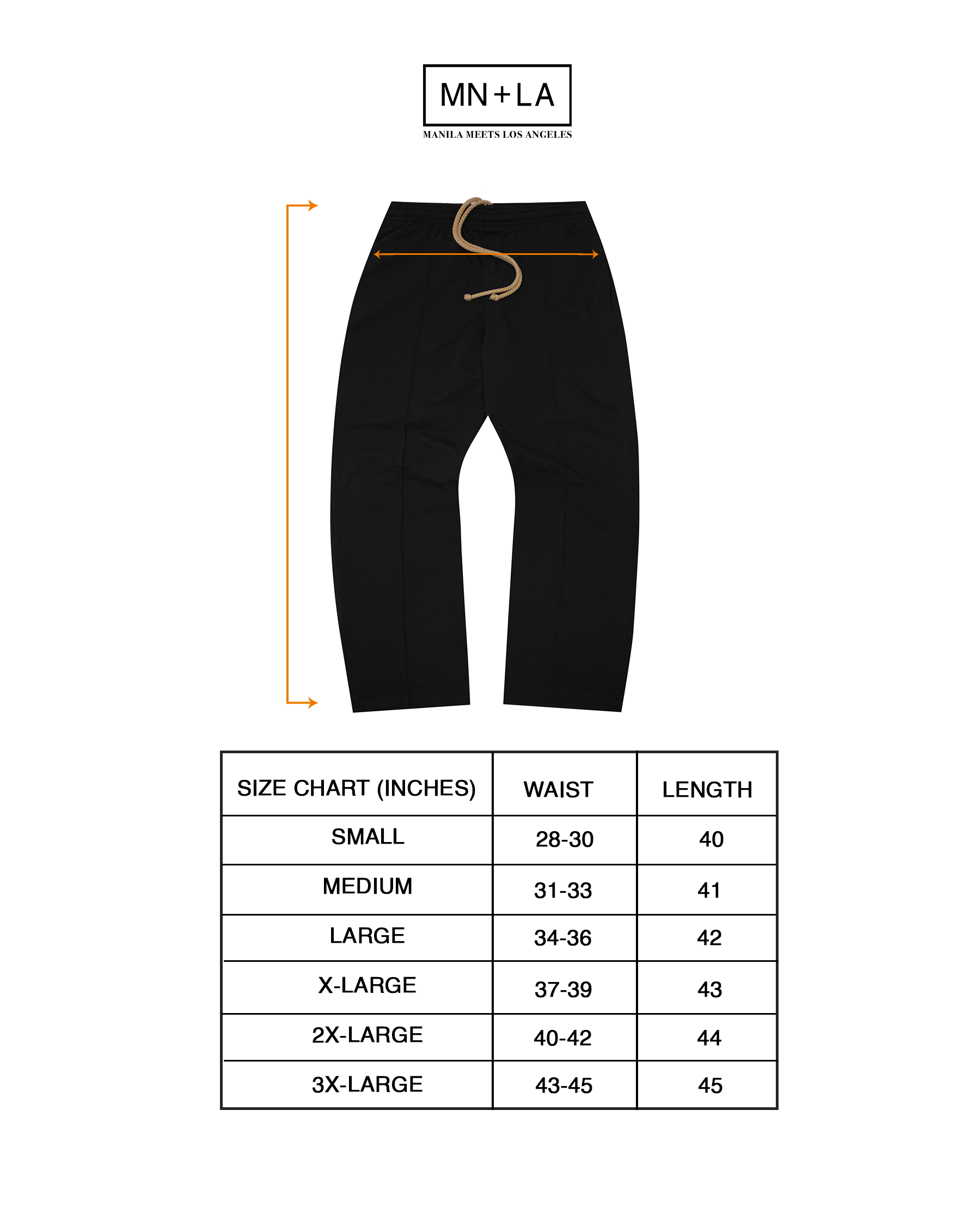 MN+LA
MANILA MEETS LOS ANGELES

| SIZE CHART (INCHES) | WAIST | LENGTH |
|---|---|---|
| SMALL | 28-30 | 40 |
| MEDIUM | 31-33 | 41 |
| LARGE | 34-36 | 42 |
| X-LARGE | 37-39 | 43 |
| 2X-LARGE | 40-42 | 44 |
| 3X-LARGE | 43-45 | 45 |